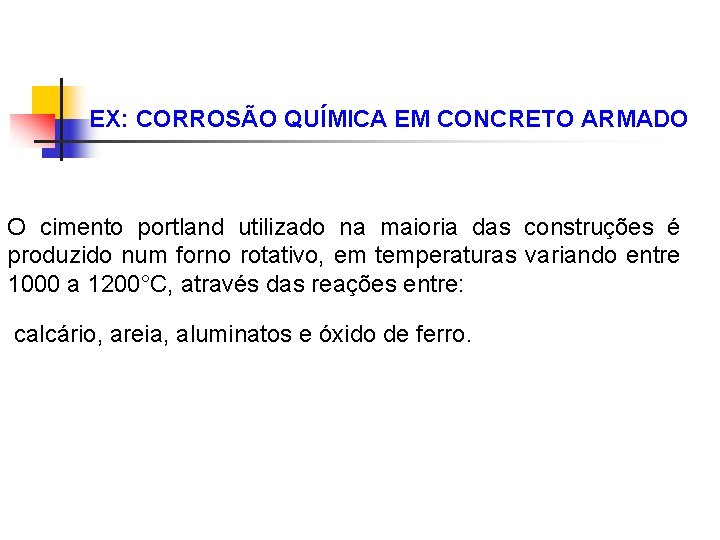 EX: CORROSÃO QUÍMICA EM CONCRETO ARMADO

O cimento portland utilizado na maioria das construções é produzido num forno rotativo, em temperaturas variando entre 1000 a 1200°C, através das reações entre:

calcário, areia, aluminatos e óxido de ferro.